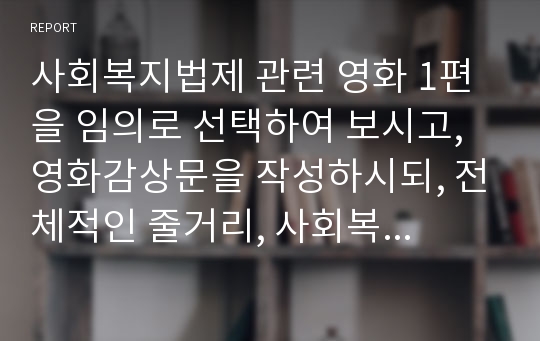 REPORT

사회복지법제 관련 영화 1편을 임의로 선택하여 보시고, 영화감상문을 작성하시되, 전체적인 줄거리, 사회복...